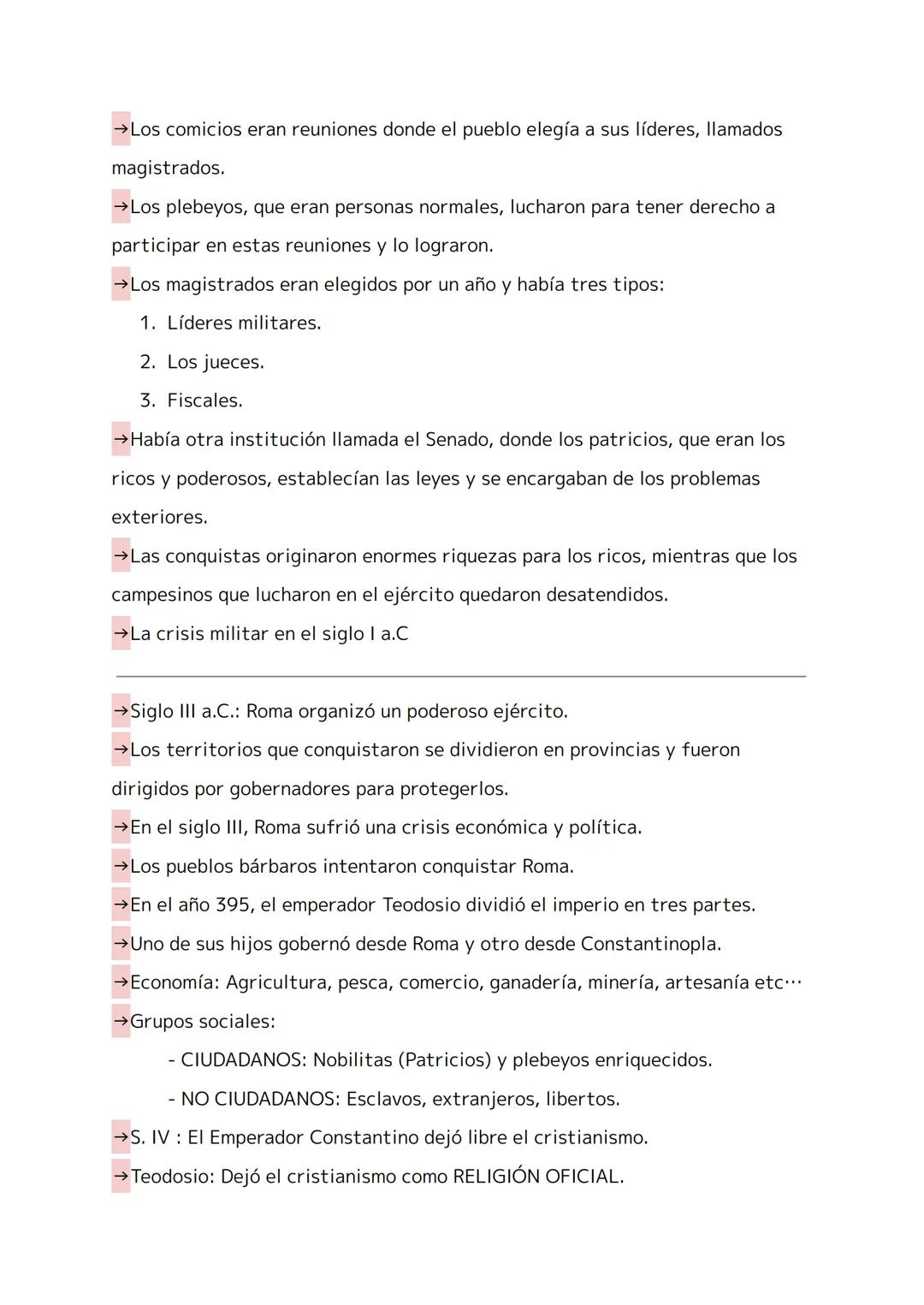 →Los comicios eran reuniones donde el pueblo elegía a sus líderes, llamados magistrados.
→Los plebeyos, que eran personas normales, lucharon para tener derecho a participar en estas reuniones y lo lograron.
→Los magistrados eran elegidos por un año y había tres tipos:
1. Líderes militares.
2. Los jueces.
3. Fiscales.
→Había otra institución llamada el Senado, donde los patricios, que eran los ricos y poderosos, establecían las leyes y se encargaban de los problemas exteriores.
→Las conquistas originaron enormes riquezas para los ricos, mientras que los campesinos que lucharon en el ejército quedaron desatendidos.
→La crisis militar en el siglo I a.C

→Siglo III a.C.: Roma organizó un poderoso ejército.
→Los territorios que conquistaron se dividieron en provincias y fueron dirigidos por gobernadores para protegerlos.
→En el siglo III, Roma sufrió una crisis económica y política.
→Los pueblos bárbaros intentaron conquistar Roma.
→En el año 395, el emperador Teodosio dividió el imperio en tres partes.
→Uno de sus hijos gobernó desde Roma y otro desde Constantinopla.
→Economía: Agricultura, pesca, comercio, ganadería, minería, artesanía etc…
→Grupos sociales:
- CIUDADANOS: Nobilitas (Patricios) y plebeyos enriquecidos.
- NO CIUDADANOS: Esclavos, extranjeros, libertos.
→S. IV : El Emperador Constantino dejó libre el cristianismo.
→Teodosio: Dejó el cristianismo como RELIGIÓN OFICIAL.